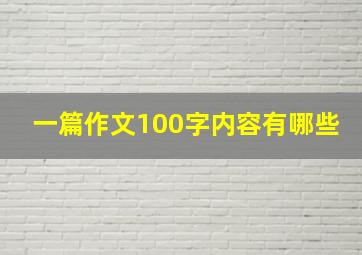 一篇作文100字内容有哪些